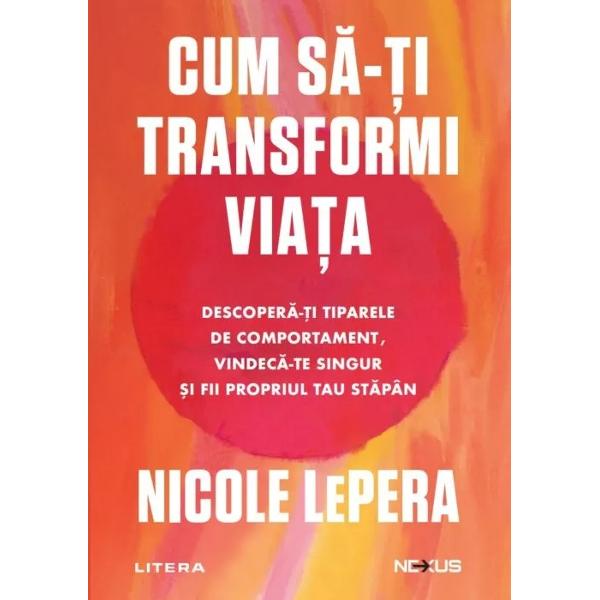 CUM SĂ-ȚI TRANSFORMI VIAȚA

DESCOPERĂ-ȚI TIPARELE DE COMPORTAMENT, VINDECĂ-TE SINGUR ȘI FII PROPRIUL TAU STĂPÂN

NICOLE LePERA

LITERA

NEXUS